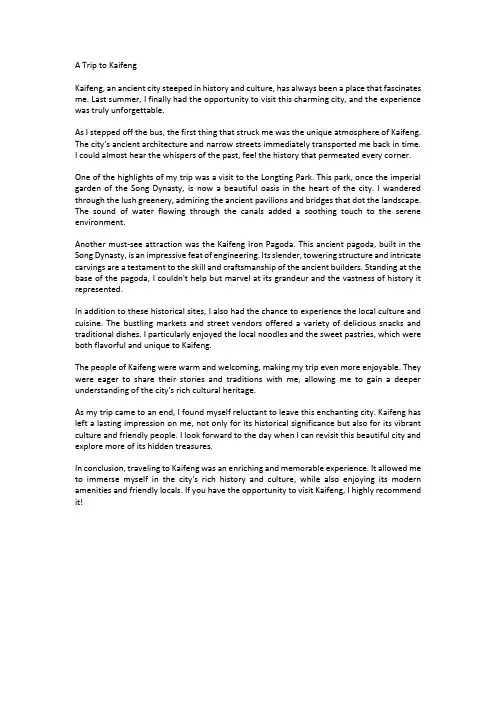 A Trip to Kaifeng

Kaifeng, an ancient city steeped in history and culture, has always been a place that fascinates me. Last summer, I finally had the opportunity to visit this charming city, and the experience was truly unforgettable.

As I stepped off the bus, the first thing that struck me was the unique atmosphere of Kaifeng. The city's ancient architecture and narrow streets immediately transported me back in time. I could almost hear the whispers of the past, feel the history that permeated every corner.

One of the highlights of my trip was a visit to the Longting Park. This park, once the imperial garden of the Song Dynasty, is now a beautiful oasis in the heart of the city. I wandered through the lush greenery, admiring the ancient pavilions and bridges that dot the landscape. The sound of water flowing through the canals added a soothing touch to the serene environment.

Another must-see attraction was the Kaifeng Iron Pagoda. This ancient pagoda, built in the Song Dynasty, is an impressive feat of engineering. Its slender, towering structure and intricate carvings are a testament to the skill and craftsmanship of the ancient builders. Standing at the base of the pagoda, I couldn't help but marvel at its grandeur and the vastness of history it represented.

In addition to these historical sites, I also had the chance to experience the local culture and cuisine. The bustling markets and street vendors offered a variety of delicious snacks and traditional dishes. I particularly enjoyed the local noodles and the sweet pastries, which were both flavorful and unique to Kaifeng.

The people of Kaifeng were warm and welcoming, making my trip even more enjoyable. They were eager to share their stories and traditions with me, allowing me to gain a deeper understanding of the city's rich cultural heritage.

As my trip came to an end, I found myself reluctant to leave this enchanting city. Kaifeng has left a lasting impression on me, not only for its historical significance but also for its vibrant culture and friendly people. I look forward to the day when I can revisit this beautiful city and explore more of its hidden treasures.

In conclusion, traveling to Kaifeng was an enriching and memorable experience. It allowed me to immerse myself in the city's rich history and culture, while also enjoying its modern amenities and friendly locals. If you have the opportunity to visit Kaifeng, I highly recommend it!